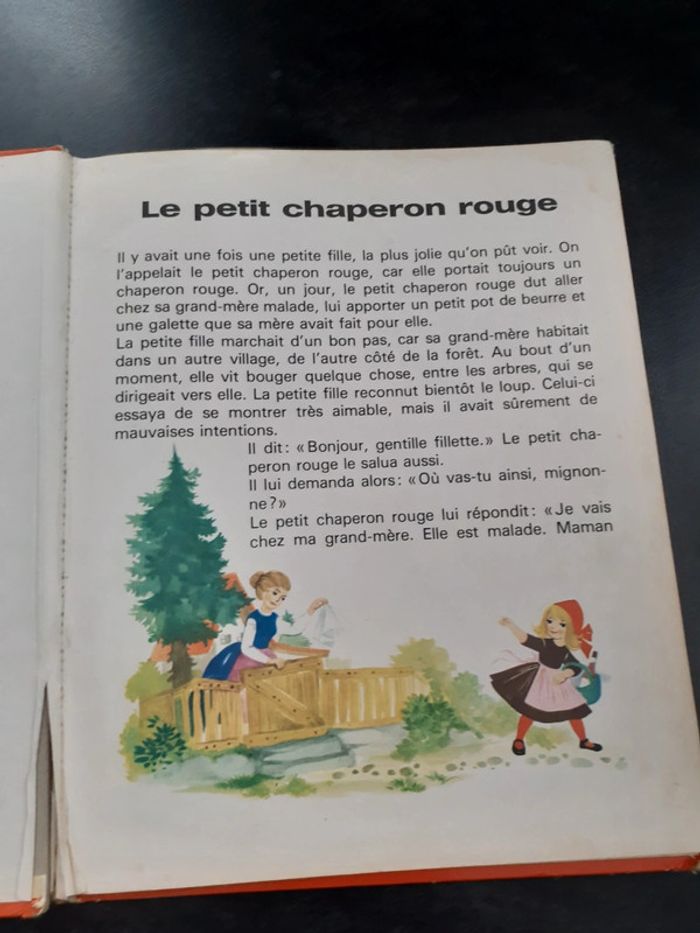 Le petit chaperon rouge

Il y avait une fois une petite fille, la plus jolie qu'on pût voir. On l'appelait le petit chaperon rouge, car elle portait toujours un chaperon rouge. Or, un jour, le petit chaperon rouge dut aller chez sa grand-mère malade, lui apporter un petit pot de beurre et une galette que sa mère avait fait pour elle.
La petite fille marchait d'un bon pas, car sa grand-mère habitait dans un autre village, de l'autre côté de la forêt. Au bout d'un moment, elle vit bouger quelque chose, entre les arbres, qui se dirigeait vers elle. La petite fille reconnut bientôt le loup. Celui-ci essaya de se montrer très aimable, mais il avait sûrement de mauvaises intentions.
Il dit: «Bonjour, gentille fillette.» Le petit chaperon rouge le salua aussi.
Il lui demanda alors: «Où vas-tu ainsi, mignonne?»
Le petit chaperon rouge lui répondit: «Je vais chez ma grand-mère. Elle est malade. Maman